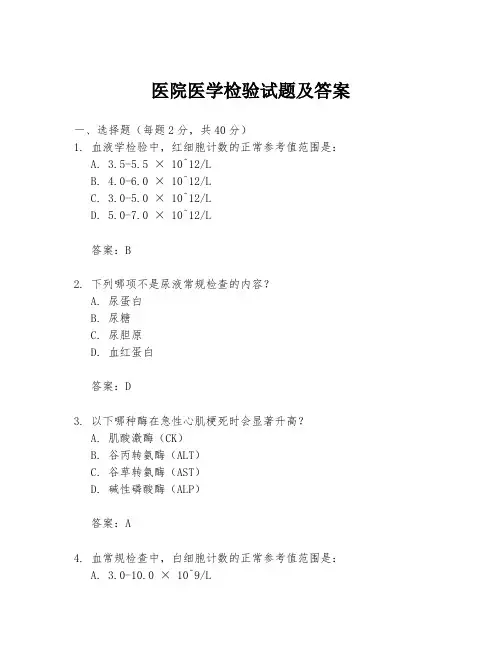 医院医学检验试题及答案

一、选择题（每题 2 分，共 40 分）

1. 血液学检验中，红细胞计数的正常参考值范围是：

A. 3.5-5.5 × 10^12/L

B. 4.0-6.0 × 10^12/L

C. 3.0-5.0 × 10^12/L

D. 5.0-7.0 × 10^12/L

答案：B

2. 下列哪项不是尿液常规检查的内容？

A. 尿蛋白

B. 尿糖

C. 尿胆原

D. 血红蛋白

答案：D

3. 以下哪种酶在急性心肌梗死时会显著升高？

A. 肌酸激酶（CK）

B. 谷丙转氨酶（ALT）

C. 谷草转氨酶（AST）

D. 碱性磷酸酶（ALP）

答案：A

4. 血常规检查中，白细胞计数的正常参考值范围是：

A. 3.0-10.0 × 10^9/L